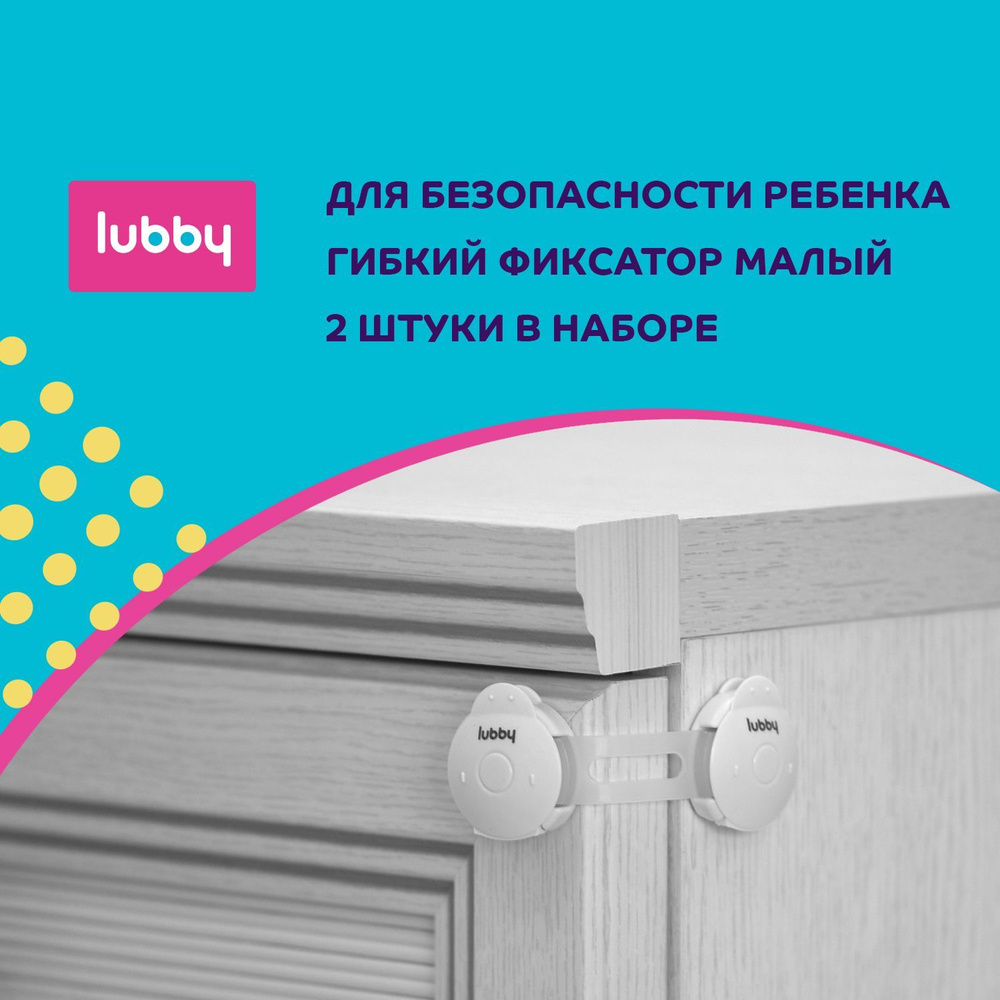 lubby

ДЛЯ БЕЗОПАСНОСТИ РЕБЕНКА
ГИБКИЙ ФИКСАТОР МАЛЫЙ
2 ШТУКИ В НАБОРЕ

lubby

lubby